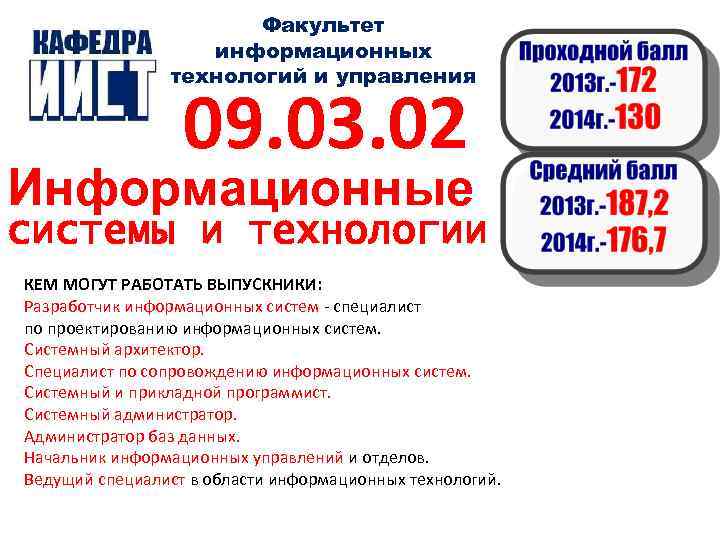 КАФЕДРА
ИИСТ

Факультет информационных технологий и управления

09.03.02

Информационные системы и технологии

Проходной балл
2013г.-172
2014г.-130

Средний балл
2013г.-187,2
2014г.-176,7

КЕМ МОГУТ РАБОТАТЬ ВЫПУСКНИКИ:

Разработчик информационных систем - специалист по проектированию информационных систем.

Системный архитектор.

Специалист по сопровождению информационных систем.

Системный и прикладной программист.

Системный администратор.

Администратор баз данных.

Начальник информационных управлений и отделов.

Ведущий специалист в области информационных технологий.